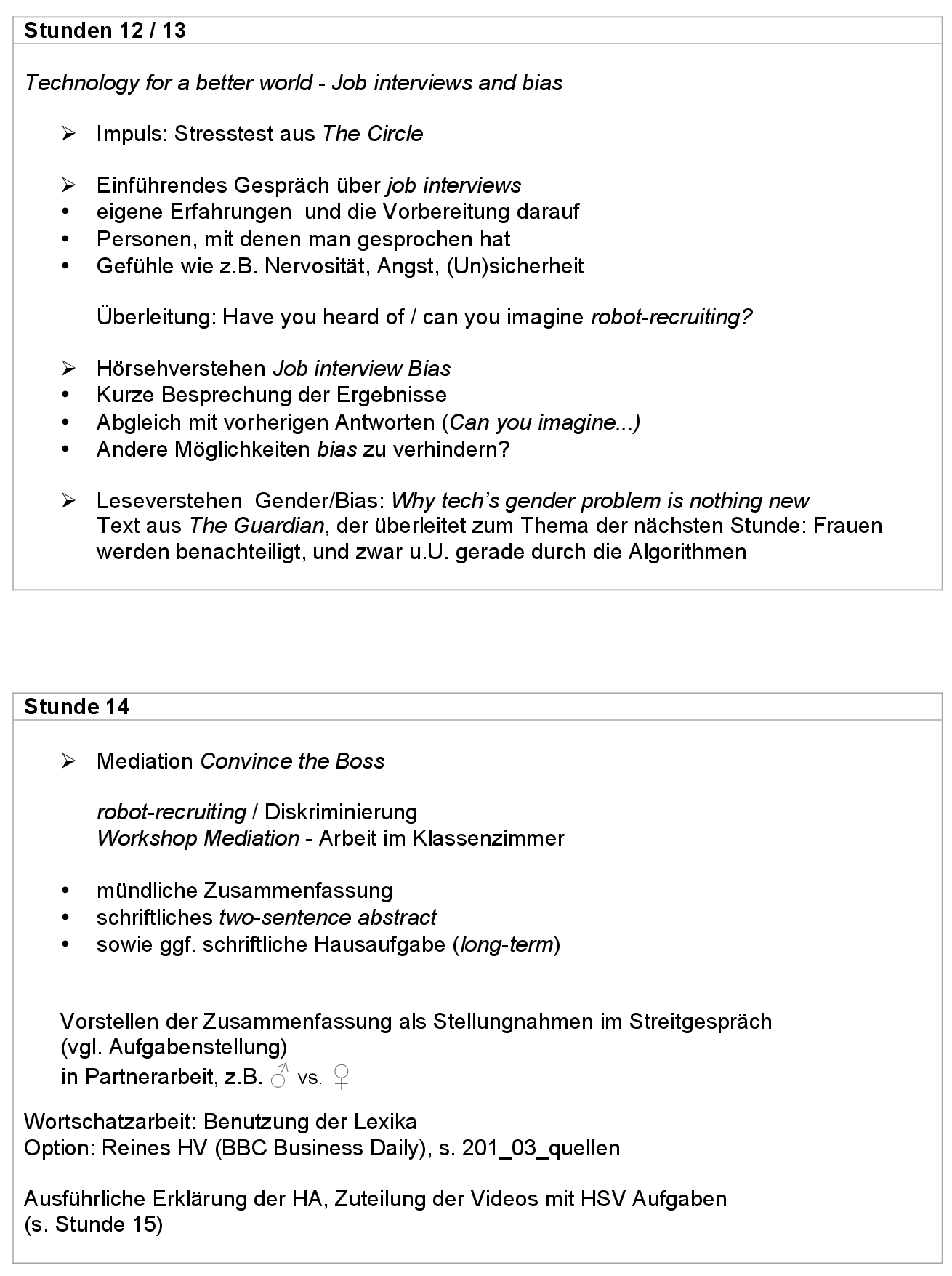 Stunden 12 / 13

Technology for a better world - Job interviews and bias

➢ Impuls: Stresstest aus The Circle

➢ Einführendes Gespräch über job interviews
• eigene Erfahrungen und die Vorbereitung darauf
• Personen, mit denen man gesprochen hat
• Gefühle wie z.B. Nervosität, Angst, (Un)sicherheit

Überleitung: Have you heard of / can you imagine robot-recruiting?

➢ Hörsehverstehen Job interview Bias
• Kurze Besprechung der Ergebnisse
• Abgleich mit vorherigen Antworten (Can you imagine...)
• Andere Möglichkeiten bias zu verhindern?

➢ Leseverstehen Gender/Bias: Why tech's gender problem is nothing new
Text aus The Guardian, der überleitet zum Thema der nächsten Stunde: Frauen werden benachteiligt, und zwar u.U. gerade durch die Algorithmen

Stunde 14

➢ Mediation Convince the Boss

robot-recruiting / Diskriminierung
Workshop Mediation - Arbeit im Klassenzimmer

• mündliche Zusammenfassung
• schriftliches two-sentence abstract
• sowie ggf. schriftliche Hausaufgabe (long-term)

Vorstellen der Zusammenfassung als Stellungnahmen im Streitgespräch
(vgl. Aufgabenstellung)
in Partnerarbeit, z.B. ♂ vs. ♀

Wortschatzarbeit: Benutzung der Lexika
Option: Reines HV (BBC Business Daily), s. 201_03_quellen

Ausführliche Erklärung der HA, Zuteilung der Videos mit HSV Aufgaben
(s. Stunde 15)